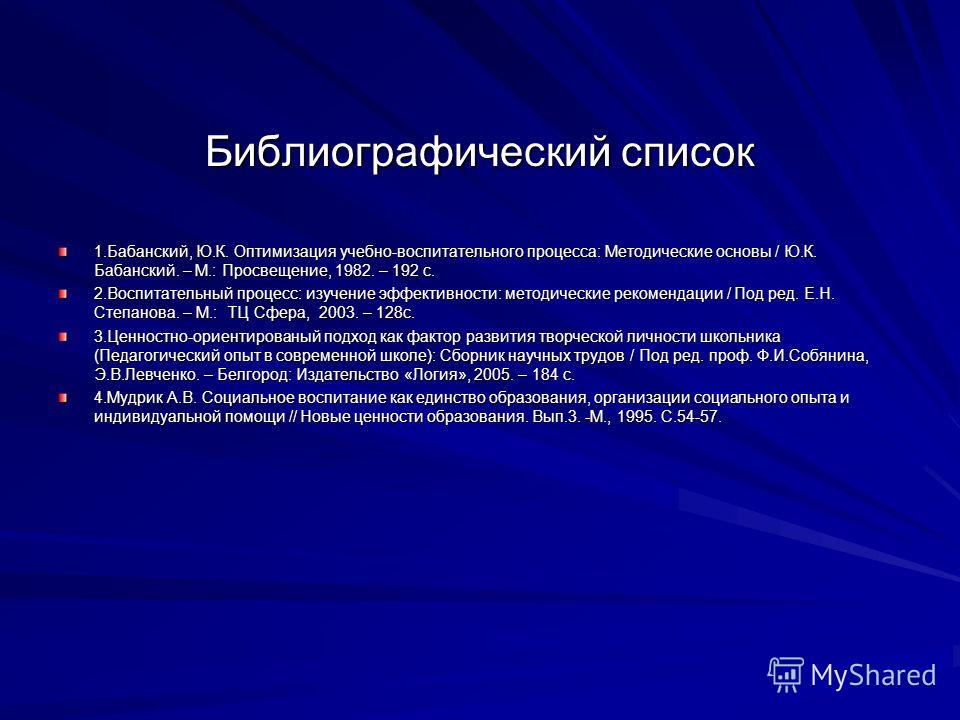 Библиографический список

1.Бабанский, Ю.К. Оптимизация учебно-воспитательного процесса: Методические основы / Ю.К. Бабанский. – М.: Просвещение, 1982. – 192 с.

2.Воспитательный процесс: изучение эффективности: методические рекомендации / Под ред. Е.Н. Степанова. – М.: ТЦ Сфера, 2003. – 128с.

3.Ценностно-ориентированый подход как фактор развития творческой личности школьника (Педагогический опыт в современной школе): Сборник научных трудов / Под ред. проф. Ф.И.Собянина, Э.В.Левченко. – Белгород: Издательство «Логия», 2005. – 184 с.

4.Мудрик А.В. Социальное воспитание как единство образования, организации социального опыта и индивидуальной помощи // Новые ценности образования. Вып.3. -М., 1995. С.54-57.

MyShared